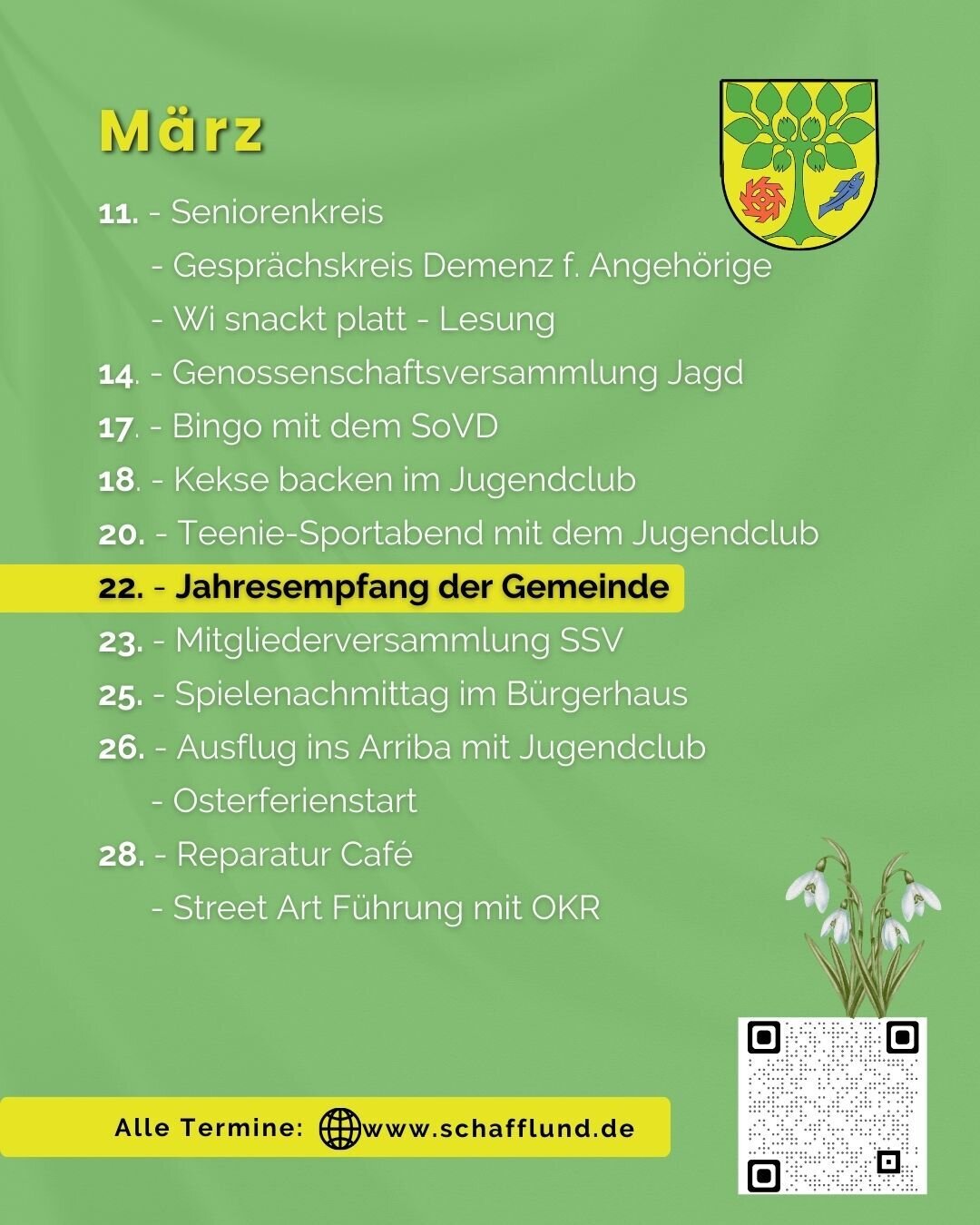 März

11. - Seniorenkreis
- Gesprächskreis Demenz f. Angehörige
- Wi snackt platt - Lesung

14. - Genossenschaftsversammlung Jagd

17. - Bingo mit dem SoVD

18. - Kekse backen im Jugendclub

20. - Teenie-Sportabend mit dem Jugendclub

22. - Jahresempfang der Gemeinde

23. - Mitgliederversammlung SSV

25. - Spielenachmittag im Bürgerhaus

26. - Ausflug ins Arriba mit Jugendclub
- Osterferienstart

28. - Reparatur Café
- Street Art Führung mit OKR

Alle Termine: www.schafflund.de